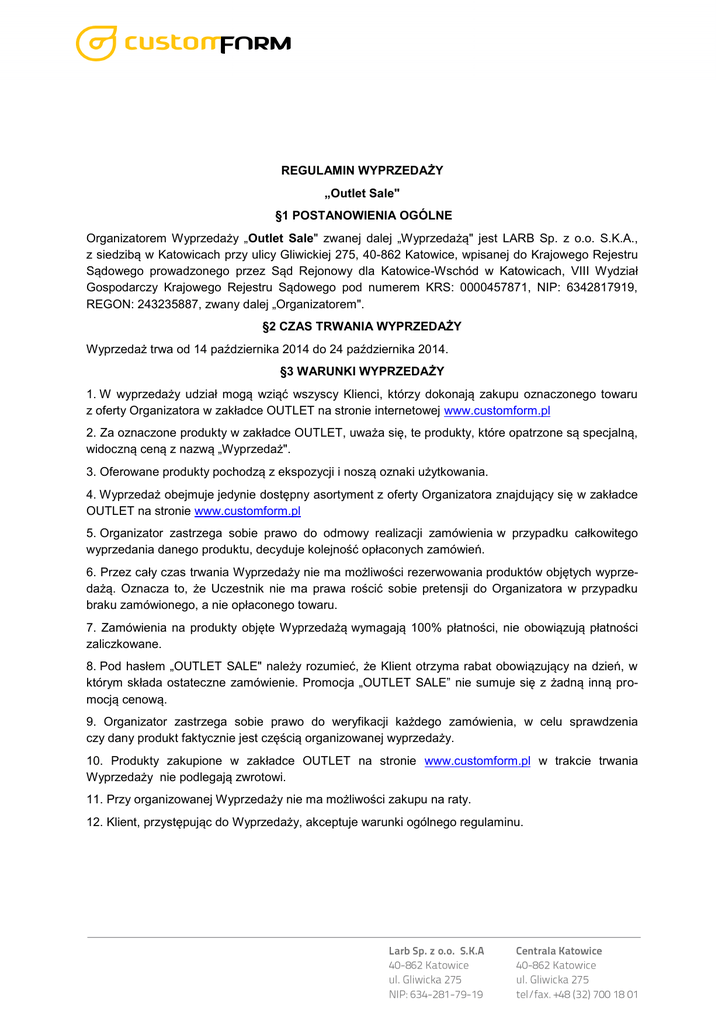 customFORM

REGULAMIN WYPRZEDAŻY

„Outlet Sale"

§1 POSTANOWIENIA OGÓLNE

Organizatorem Wyprzedaży „Outlet Sale" zwanej dalej „Wyprzedażą" jest LARB Sp. z o.o. S.K.A., z siedzibą w Katowicach przy ulicy Gliwickiej 275, 40-862 Katowice, wpisanej do Krajowego Rejestru Sądowego prowadzonego przez Sąd Rejonowy dla Katowice-Wschód w Katowicach, VIII Wydział Gospodarczy Krajowego Rejestru Sądowego pod numerem KRS: 0000457871, NIP: 6342817919, REGON: 243235887, zwany dalej „Organizatorem".

§2 CZAS TRWANIA WYPRZEDAŻY

Wyprzedaż trwa od 14 października 2014 do 24 października 2014.

§3 WARUNKI WYPRZEDAŻY

1. W wyprzedaży udział mogą wziąć wszyscy Klienci, którzy dokonają zakupu oznaczonego towaru z oferty Organizatora w zakładce OUTLET na stronie internetowej www.customform.pl

2. Za oznaczone produkty w zakładce OUTLET, uważa się, te produkty, które opatrzone są specjalną, widoczną ceną z nazwą „Wyprzedaż".

3. Oferowane produkty pochodzą z ekspozycji i noszą oznaki użytkowania.

4. Wyprzedaż obejmuje jedynie dostępny asortyment z oferty Organizatora znajdujący się w zakładce OUTLET na stronie www.customform.pl

5. Organizator zastrzega sobie prawo do odmowy realizacji zamówienia w przypadku całkowitego wyprzedania danego produktu, decyduje kolejność opłaconych zamówień.

6. Przez cały czas trwania Wyprzedaży nie ma możliwości rezerwowania produktów objętych wyprzedażą. Oznacza to, że Uczestnik nie ma prawa rościć sobie pretensji do Organizatora w przypadku braku zamówionego, a nie opłaconego towaru.

7. Zamówienia na produkty objęte Wyprzedażą wymagają 100% płatności, nie obowiązują płatności zaliczkowane.

8. Pod hasłem „OUTLET SALE" należy rozumieć, że Klient otrzyma rabat obowiązujący na dzień, w którym składa ostateczne zamówienie. Promocja „OUTLET SALE" nie sumuje się z żadną inną promocją cenową.

9. Organizator zastrzega sobie prawo do weryfikacji każdego zamówienia, w celu sprawdzenia czy dany produkt faktycznie jest częścią organizowanej wyprzedaży.

10. Produkty zakupione w zakładce OUTLET na stronie www.customform.pl w trakcie trwania Wyprzedaży nie podlegają zwrotowi.

11. Przy organizowanej Wyprzedaży nie ma możliwości zakupu na raty.

12. Klient, przystępując do Wyprzedaży, akceptuje warunki ogólnego regulaminu.

Larb Sp. z o.o. S.K.A
40-862 Katowice
ul. Gliwicka 275
NIP: 634-281-79-19

Centrala Katowice
40-862 Katowice
ul. Gliwicka 275
tel/fax. +48 (32) 700 18 01